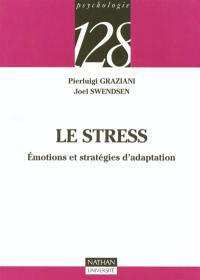 psychologie

128

Pierluigi GRAZIANI
Joel SWENDSEN

LE STRESS

Émotions et stratégies d'adaptation

NATHAN
UNIVERSITÉ